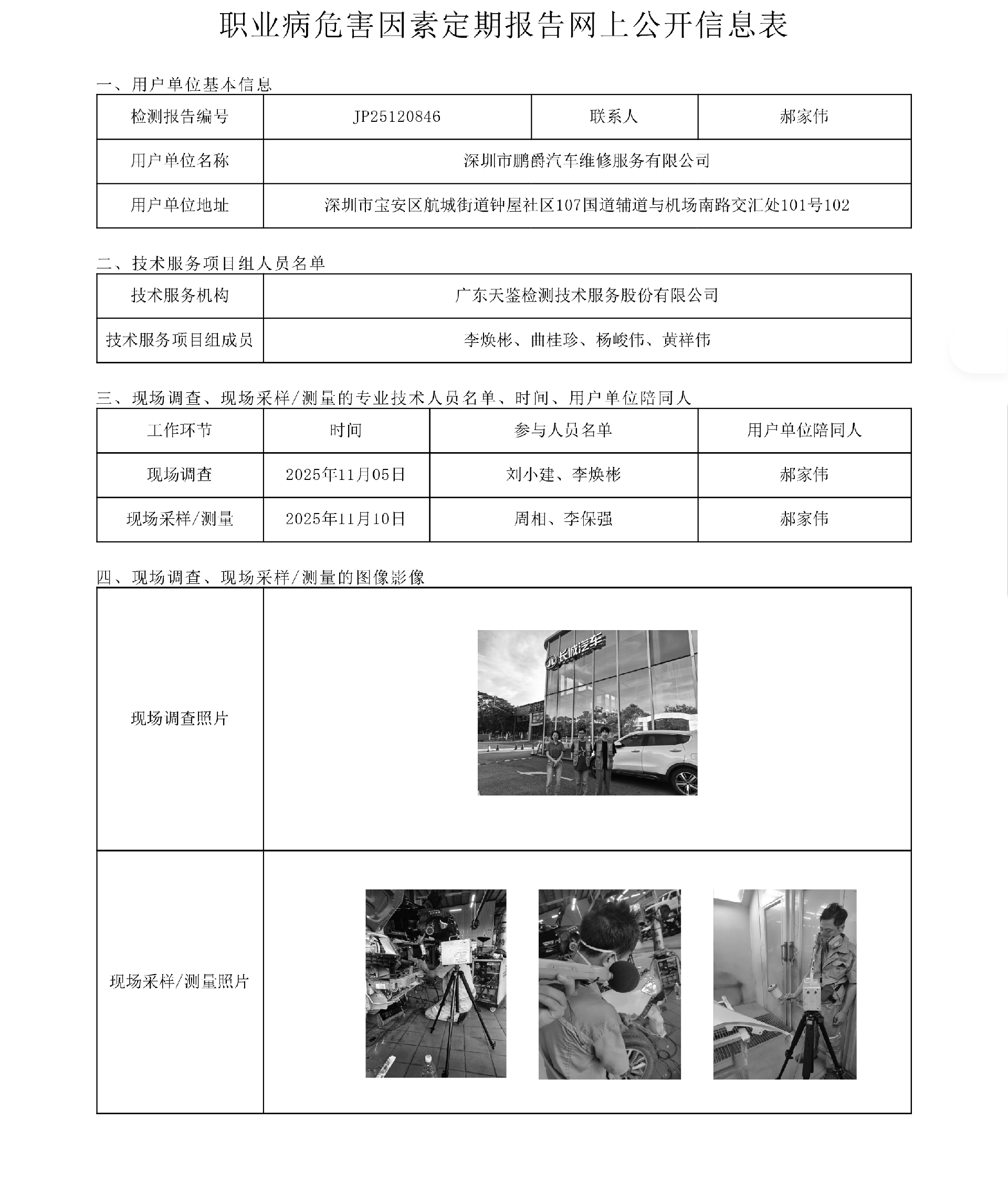 职业病危害因素定期报告网上公开信息表

一、用户单位基本信息

| 检测报告编号 | JP25120846 | 联系人 | 郝家伟 |
|---|---|---|---|
| 用户单位名称 | 深圳市鹏爵汽车维修服务有限公司 | | |
| 用户单位地址 | 深圳市宝安区航城街道钟屋社区107国道辅道与机场南路交汇处101号102 | | |

二、技术服务项目组人员名单

| 技术服务机构 | 广东天鉴检测技术服务股份有限公司 |
|---|---|
| 技术服务项目组成员 | 李焕彬、曲桂珍、杨峻伟、黄祥伟 |

三、现场调查、现场采样/测量的专业技术人员名单、时间、用户单位陪同人

| 工作环节 | 时间 | 参与人员名单 | 用户单位陪同人 |
|---|---|---|---|
| 现场调查 | 2025年11月05日 | 刘小建、李焕彬 | 郝家伟 |
| 现场采样/测量 | 2025年11月10日 | 周相、李保强 | 郝家伟 |

四、现场调查、现场采样/测量的图像影像

| 现场调查照片 | 长城汽车 |
|---|---|
| 现场采样/测量照片 | |